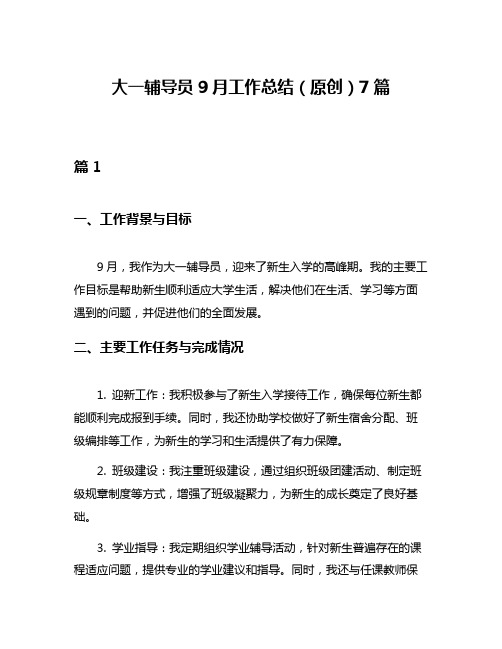 大一辅导员 9 月工作总结（原创）7 篇

篇 1

一、工作背景与目标

9 月，我作为大一辅导员，迎来了新生入学的高峰期。我的主要工作目标是帮助新生顺利适应大学生活，解决他们在生活、学习等方面遇到的问题，并促进他们的全面发展。

二、主要工作任务与完成情况

1. 迎新工作：我积极参与了新生入学接待工作，确保每位新生都能顺利完成报到手续。同时，我还协助学校做好了新生宿舍分配、班级编排等工作，为新生的学习和生活提供了有力保障。

2. 班级建设：我注重班级建设，通过组织班级团建活动、制定班级规章制度等方式，增强了班级凝聚力，为新生的成长奠定了良好基础。

3. 学业指导：我定期组织学业辅导活动，针对新生普遍存在的课程适应问题，提供专业的学业建议和指导。同时，我还与任课教师保